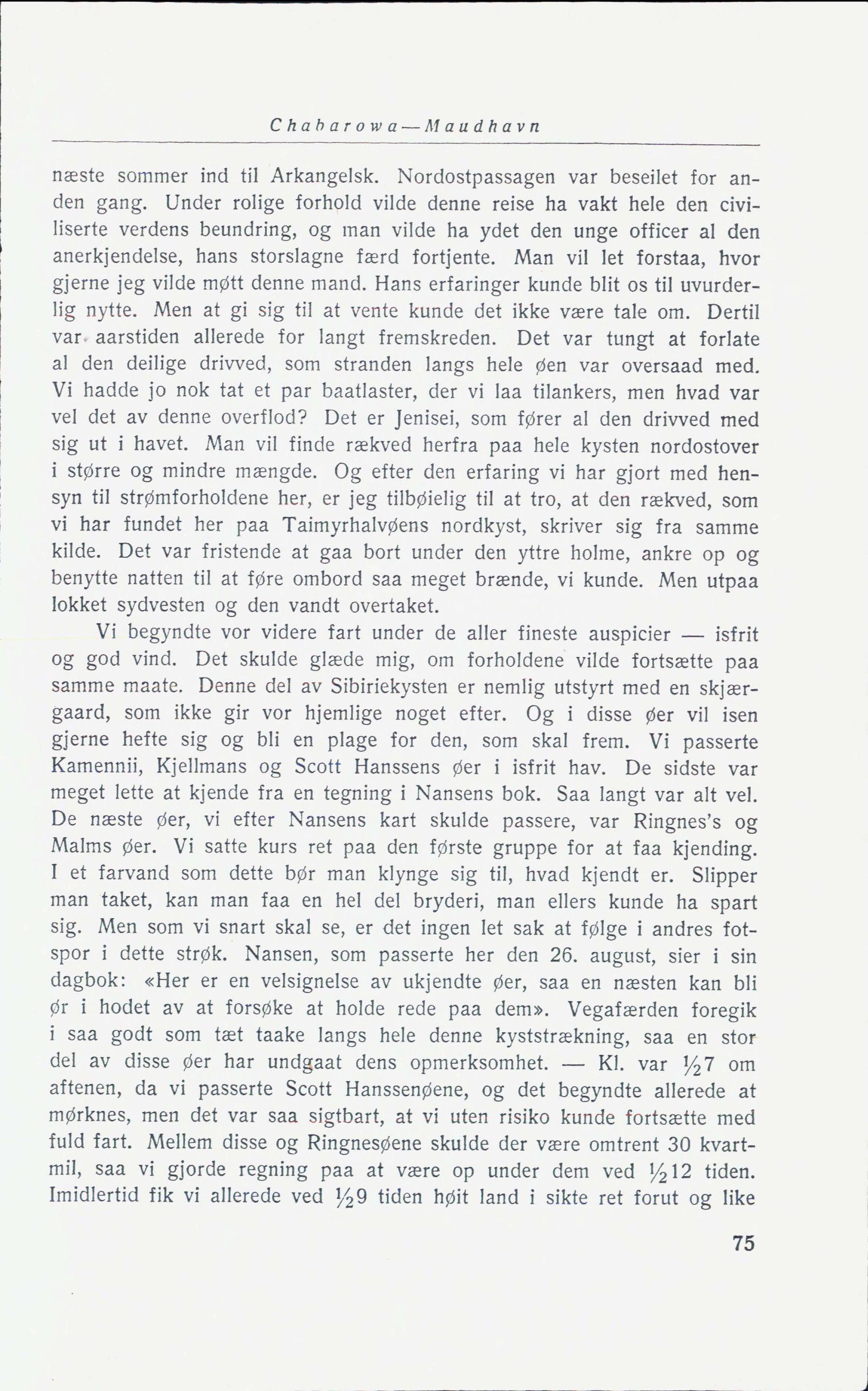 Chabarowa—Maudhavn

næste sommer ind til Arkangelsk. Nordostpassagen var beseilet for anden gang. Under rolige forhold vilde denne reise ha vakt hele den civiliserte verdens beundring, og man vilde ha ydet den unge officer al den anerkjendelse, hans storslagne færd fortjente. Man vil let forstaa, hvor gjerne jeg vilde møtt denne mand. Hans erfaringer kunde blit os til uvurderlig nytte. Men at gi sig til at vente kunde det ikke være tale om. Dertil var aarstiden allerede for langt fremskreden. Det var tungt at forlate al den deilige drivved, som stranden langs hele øen var oversaad med. Vi hadde jo nok tat et par baatlaster, der vi laa tilankers, men hvad var vel det av denne overflod? Det er Jenisei, som fører al den drivved med sig ut i havet. Man vil finde rækved herfra paa hele kysten nordostover i større og mindre mængde. Og efter den erfaring vi har gjort med hensyn til strømforholdene her, er jeg tilbøielig til at tro, at den rækved, som vi har fundet her paa Taimyrhalvøens nordkyst, skriver sig fra samme kilde. Det var fristende at gaa bort under den yttre holme, ankre op og benytte natten til at føre ombord saa meget brænde, vi kunde. Men utpaa lokket sydvesten og den vandt overtaket.

Vi begyndte vor videre fart under de aller fineste auspicier — isfrit og god vind. Det skulde glæde mig, om forholdene vilde fortsætte paa samme maate. Denne del av Sibiriekysten er nemlig utstyrt med en skjærgaard, som ikke gir vor hjemlige noget efter. Og i disse øer vil isen gjerne hefte sig og bli en plage for den, som skal frem. Vi passerte Kamennii, Kjellmans og Scott Hanssens øer i isfrit hav. De sidste var meget lette at kjende fra en tegning i Nansens bok. Saa langt var alt vel. De næste øer, vi efter Nansens kart skulde passere, var Ringnes's og Malms øer. Vi satte kurs ret paa den første gruppe for at faa kjending. I et farvand som dette bør man klynge sig til, hvad kjendt er. Slipper man taket, kan man faa en hel del bryderi, man ellers kunde ha spart sig. Men som vi snart skal se, er det ingen let sak at følge i andres fotspor i dette strøk. Nansen, som passerte her den 26. august, sier i sin dagbok: «Her er en velsignelse av ukjendte øer, saa en næsten kan bli ør i hodet av at forsøke at holde rede paa dem». Vegafærden foregik i saa godt som tæt taake langs hele denne kyststrækning, saa en stor del av disse øer har undgaat dens opmerksomhet. — Kl. var $\frac{1}{2}$7 om aftenen, da vi passerte Scott Hanssenøene, og det begyndte allerede at mørknes, men det var saa sigtbart, at vi uten risiko kunde fortsætte med fuld fart. Mellem disse og Ringnesøene skulde der være omtrent 30 kvartmil, saa vi gjorde regning paa at være op under dem ved $\frac{1}{2}$12 tiden. Imidlertid fik vi allerede ved $\frac{1}{2}$9 tiden høit land i sikte ret forut og like

75